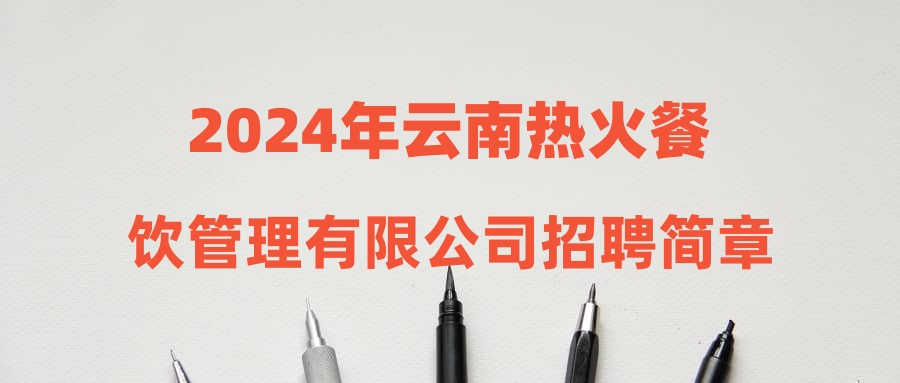 2024年云南热火餐饮管理有限公司招聘简章